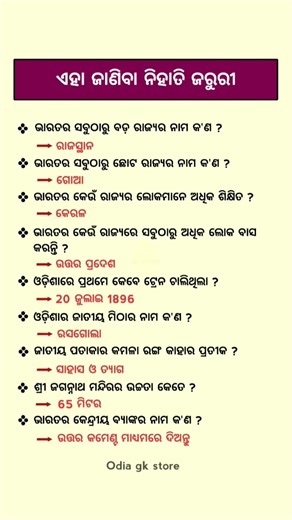 ଏହା ଜାଣିବା ନିହାତି ଜରୁରୀ

❖ ଭାରତର ସବୁଠାରୁ ବଡ଼ ରାଜ୍ୟର ନାମ କ'ଣ ?
→ ରାଜସ୍ଥାନ

❖ ଭାରତର ସବୁଠାରୁ ଛୋଟ ରାଜ୍ୟର ନାମ କ'ଣ ?
→ ଗୋଆ

❖ ଭାରତର କେଉଁ ରାଜ୍ୟର ଲୋକମାନେ ଅଧିକ ଶିକ୍ଷିତ ?
→ କେରଳ

❖ ଭାରତର କେଉଁ ରାଜ୍ୟରେ ସବୁଠାରୁ ଅଧିକ ଲୋକ ବାସ କରନ୍ତି ?
→ ଉତ୍ତର ପ୍ରଦେଶ

❖ ଓଡ଼ିଶାରେ ପ୍ରଥମେ କେବେ ଟ୍ରେନ ଚାଲିଥିଲା ?
→ 20 ଜୁଲାଇ 1896

❖ ଓଡ଼ିଶାର ଜାତୀୟ ମିଠାର ନାମ କ'ଣ ?
→ ରସଗୋଲା

❖ ଜାତୀୟ ପତାକାର କମଳା ରଙ୍ଗ କାହାର ପ୍ରତୀକ ?
→ ସାହାସ ଓ ତ୍ୟାଗ

❖ ଶ୍ରୀ ଜଗନ୍ନାଥ ମନ୍ଦିରର ଉଚ୍ଚତା କେତେ ?
→ 65 ମିଟର

❖ ଭାରତର କେନ୍ଦ୍ରୀୟ ବ୍ୟାଙ୍କର ନାମ କ'ଣ ?
→ ଉତ୍ତର କମେଣ୍ଟ ମାଧ୍ୟମରେ ଦିଅନ୍ତୁ

Odia gk store